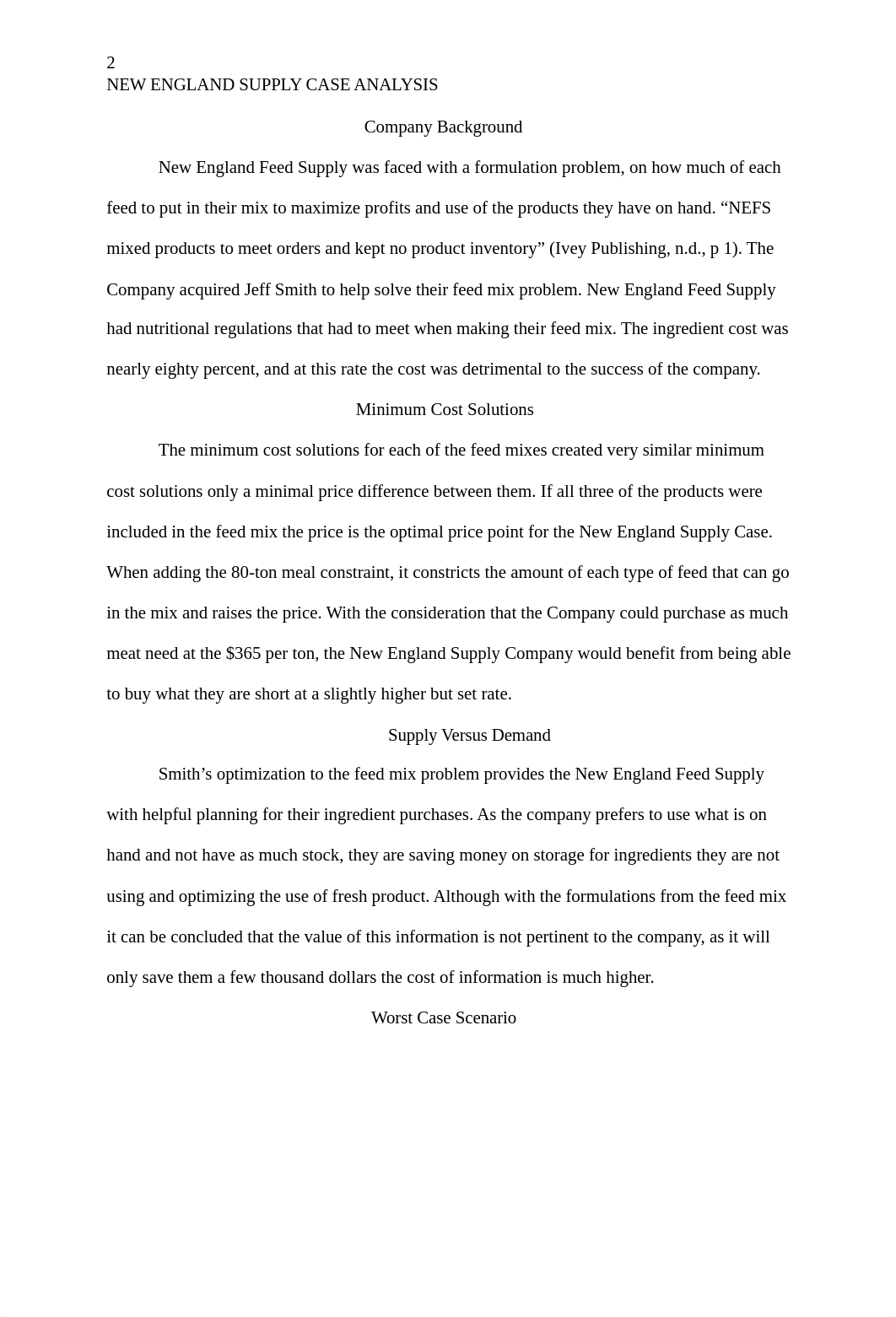 2
NEW ENGLAND SUPPLY CASE ANALYSIS

Company Background

New England Feed Supply was faced with a formulation problem, on how much of each feed to put in their mix to maximize profits and use of the products they have on hand. “NEFS mixed products to meet orders and kept no product inventory” (Ivey Publishing, n.d., p 1). The Company acquired Jeff Smith to help solve their feed mix problem. New England Feed Supply had nutritional regulations that had to meet when making their feed mix. The ingredient cost was nearly eighty percent, and at this rate the cost was detrimental to the success of the company.

Minimum Cost Solutions

The minimum cost solutions for each of the feed mixes created very similar minimum cost solutions only a minimal price difference between them. If all three of the products were included in the feed mix the price is the optimal price point for the New England Supply Case. When adding the 80-ton meal constraint, it constricts the amount of each type of feed that can go in the mix and raises the price. With the consideration that the Company could purchase as much meat need at the $365 per ton, the New England Supply Company would benefit from being able to buy what they are short at a slightly higher but set rate.

Supply Versus Demand

Smith’s optimization to the feed mix problem provides the New England Feed Supply with helpful planning for their ingredient purchases. As the company prefers to use what is on hand and not have as much stock, they are saving money on storage for ingredients they are not using and optimizing the use of fresh product. Although with the formulations from the feed mix it can be concluded that the value of this information is not pertinent to the company, as it will only save them a few thousand dollars the cost of information is much higher.

Worst Case Scenario